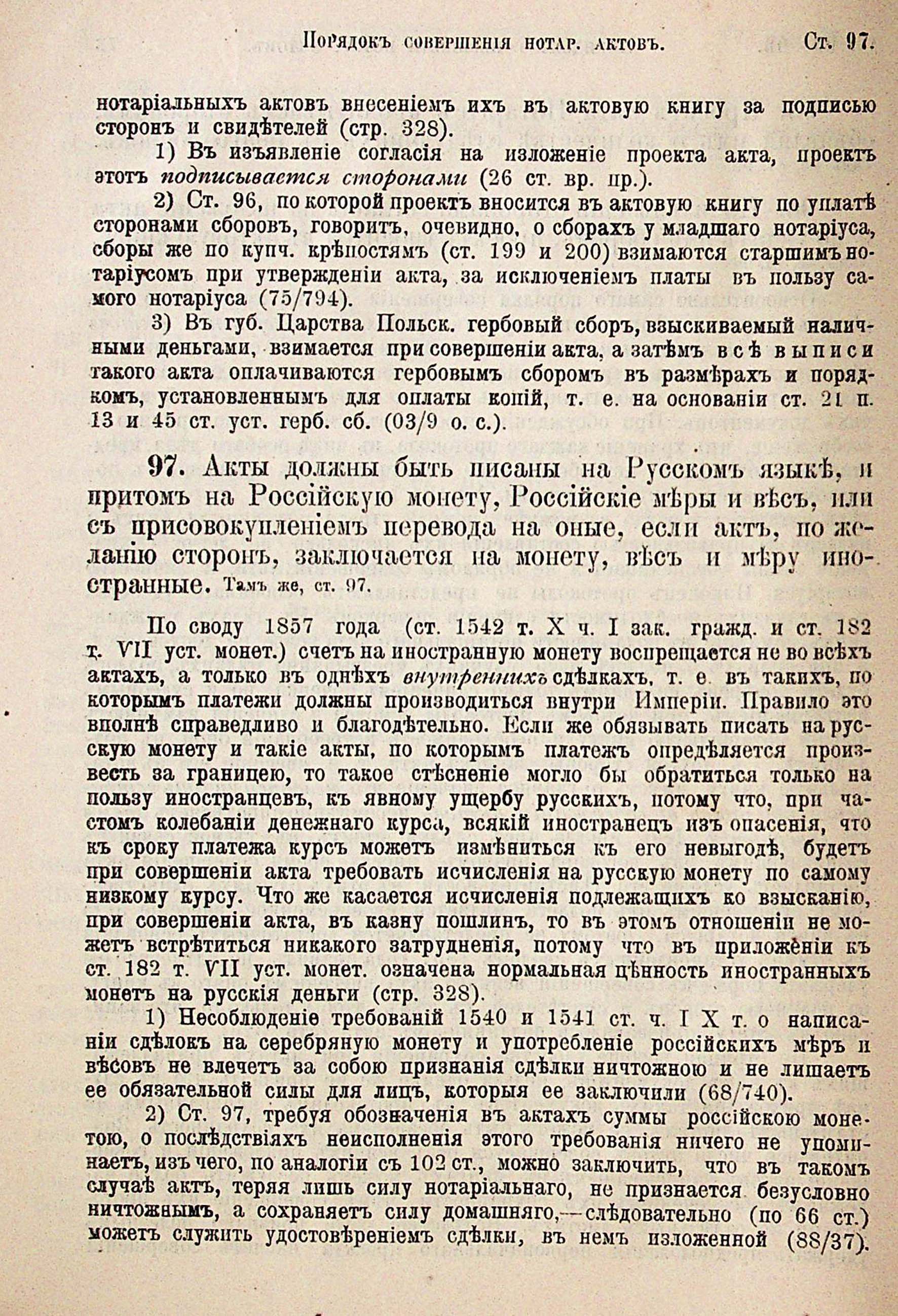 Порядокъ совершенія нотар. актовъ. Ст. 97.

нотаріальныхъ актовъ внесеніемъ ихъ въ актовую книгу за подписью сторонъ и свидѣтелей (стр. 328).

1) Въ изъявленіе согласія на изложеніе проекта акта, проектъ этотъ подписывается сторонами (26 ст. вр. пр.).

2) Ст. 96, по которой проектъ вносится въ актовую книгу по уплатѣ сторонами сборовъ, говоритъ, очевидно, о сборахъ у младшаго нотаріуса, сборы же по купч. крѣпостямъ (ст. 199 и 200) взимаются старшимъ нотаріусомъ при утвержденіи акта, за исключеніемъ платы въ пользу самого нотаріуса (75/794).

3) Въ губ. Царства Польск. гербовый сборъ, взыскиваемый наличными деньгами, взимается при совершеніи акта, а затѣмъ всѣ выписи такого акта оплачиваются гербовымъ сборомъ въ размѣрахъ и порядкомъ, установленнымъ для оплаты копій, т. е. на основаніи ст. 21 п. 13 и 45 ст. уст. герб. сб. (03/9 о. с.).

97. Акты должны быть писаны на Русскомъ языкѣ, и притомъ на Россійскую монету, Россійскіе мѣры и вѣсъ, или съ присовокупленіемъ перевода на оные, если актъ, по желанію сторонъ, заключается на монету, вѣсъ и мѣру иностранные. Тамъ же, ст. 97.

По своду 1857 года (ст. 1542 т. X ч. I зак. гражд. и ст. 182 т. VII уст. монет.) счетъ на иностранную монету воспрещается не во всѣхъ актахъ, а только въ однѣхъ внутреннихъ сдѣлкахъ, т. е. въ такихъ, по которымъ платежи должны производиться внутри Имперіи. Правило это вполнѣ справедливо и благодѣтельно. Если же обязывать писать на русскую монету и такіе акты, по которымъ платежъ опредѣляется произвесть за границею, то такое стѣсненіе могло бы обратиться только на пользу иностранцевъ, къ явному ущербу русскихъ, потому что, при частомъ колебаніи денежнаго курса, всякій иностранецъ изъ опасенія, что къ сроку платежа курсъ можетъ измѣниться къ его невыгодѣ, будетъ при совершеніи акта требовать исчисленія на русскую монету по самому низкому курсу. Что же касается исчисленія подлежащихъ ко взысканію, при совершеніи акта, въ казну пошлинъ, то въ этомъ отношеніи не можетъ встрѣтиться никакого затрудненія, потому что въ приложеніи къ ст. 182 т. VII уст. монет. означена нормальная цѣнность иностранныхъ монетъ на русскія деньги (стр. 328).

1) Несоблюденіе требованій 1540 и 1541 ст. ч. I X т. о написаніи сдѣлокъ на серебряную монету и употребленіе россійскихъ мѣръ и вѣсовъ не влечетъ за собою признанія сдѣлки ничтожною и не лишаетъ ее обязательной силы для лицъ, которыя ее заключили (68/740).

2) Ст. 97, требуя обозначенія въ актахъ суммы россійскою монетою, о послѣдствіяхъ неисполненія этого требованія ничего не упоминаетъ, изъ чего, по аналогіи съ 102 ст., можно заключить, что въ такомъ случаѣ актъ, теряя лишь силу нотаріальнаго, не признается безусловно ничтожнымъ, а сохраняетъ силу домашняго,—слѣдовательно (по 66 ст.) можетъ служить удостовѣреніемъ сдѣлки, въ немъ изложенной (88/37).